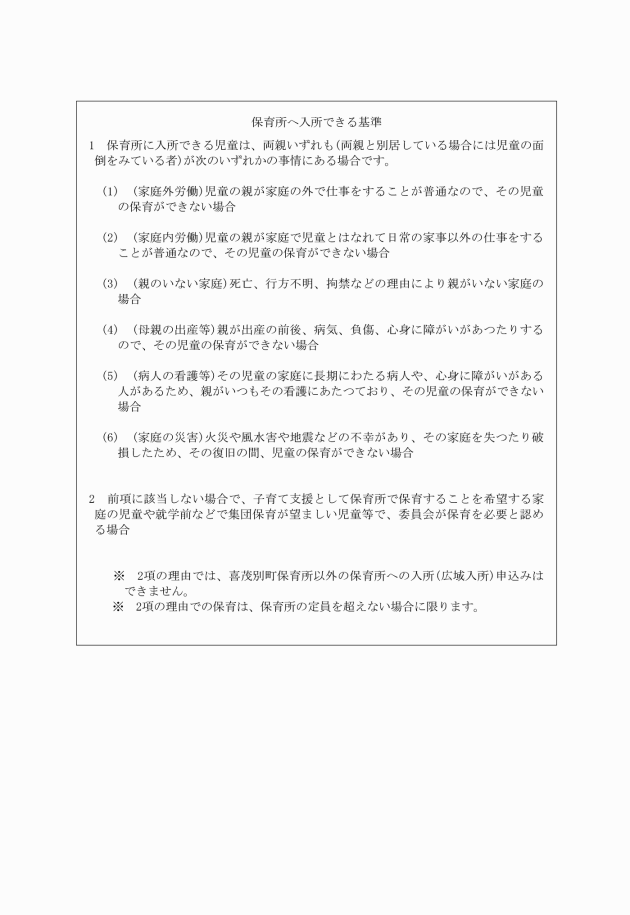 保育所へ入所できる基準

1　保育所に入所できる児童は、両親いずれも(両親と別居している場合には児童の面倒をみている者)が次のいずれかの事情にある場合です。

(1)　(家庭外労働)児童の親が家庭の外で仕事をすることが普通なので、その児童の保育ができない場合

(2)　(家庭内労働)児童の親が家庭で児童とはなれて日常の家事以外の仕事をすることが普通なので、その児童の保育ができない場合

(3)　(親のいない家庭)死亡、行方不明、拘禁などの理由により親がいない家庭の場合

(4)　(母親の出産等)親が出産の前後、病気、負傷、心身に障がいがあつたりするので、その児童の保育ができない場合

(5)　(病人の看護等)その児童の家庭に長期にわたる病人や、心身に障がいがある人があるため、親がいつもその看護にあたつており、その児童の保育ができない場合

(6)　(家庭の災害)火災や風水害や地震などの不幸があり、その家庭を失つたり破損したため、その復旧の間、児童の保育ができない場合

2　前項に該当しない場合で、子育て支援として保育所で保育することを希望する家庭の児童や就学前などで集団保育が望ましい児童等で、委員会が保育を必要と認める場合

※　2項の理由では、喜茂別町保育所以外の保育所への入所(広域入所)申込みはできません。
※　2項の理由での保育は、保育所の定員を超えない場合に限ります。